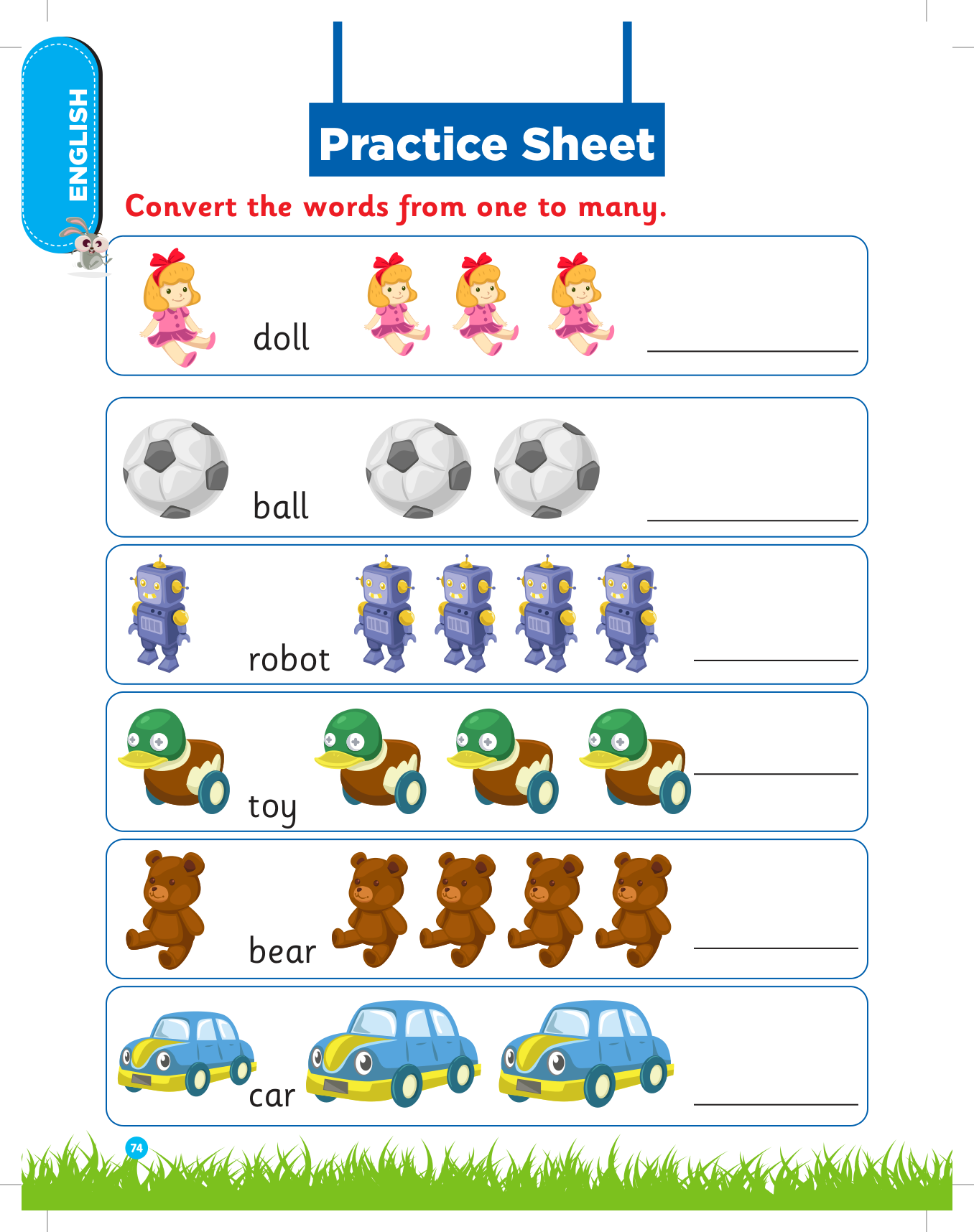 ENGLISH

Practice Sheet

Convert the words from one to many.

doll ____

ball ____

robot ____

toy ____

bear ____

car ____

74